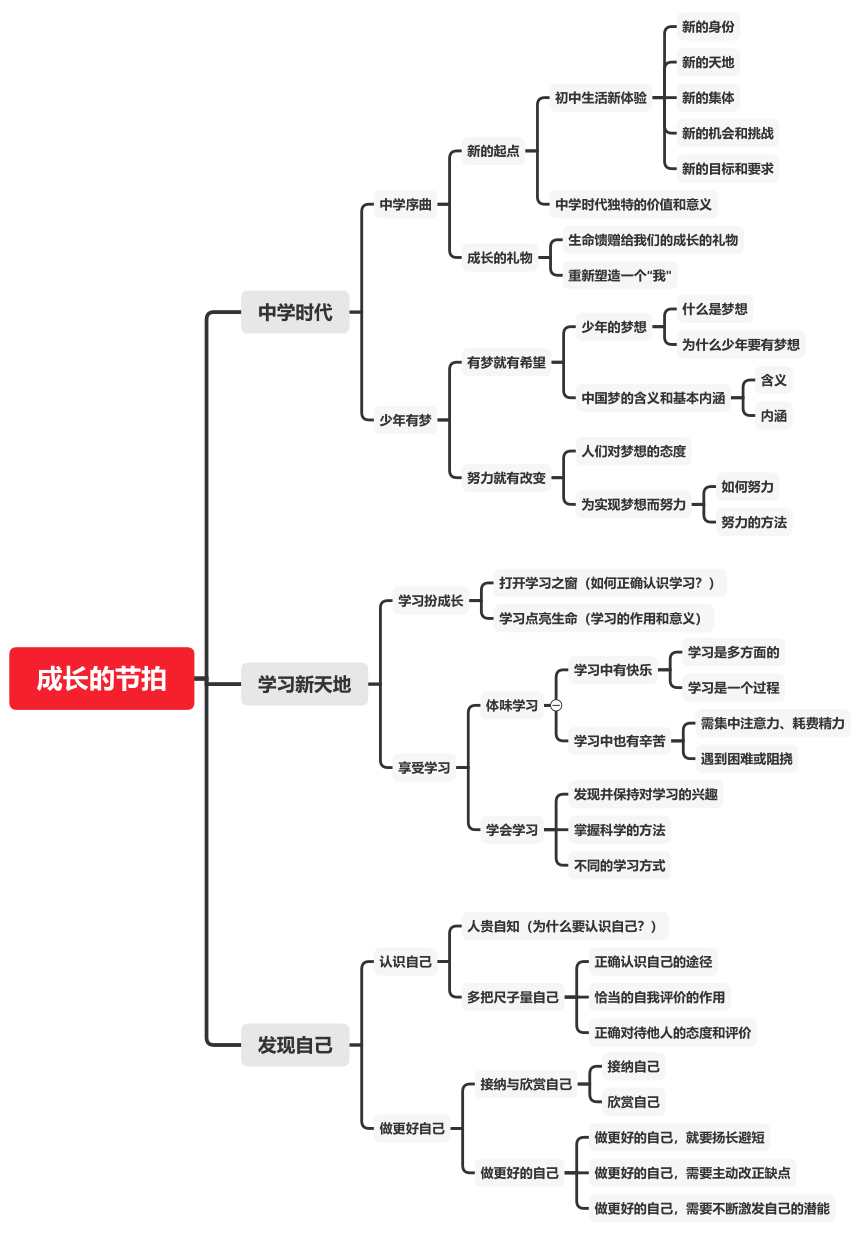 成长的节拍

中学时代

中学序曲

新的起点

初中生活新体验

新的身份

新的天地

新的集体

新的机会和挑战

新的目标和要求

中学时代独特的价值和意义

成长的礼物

生命馈赠给我们的成长的礼物

重新塑造一个"我"

少年有梦

有梦就有希望

少年的梦想

什么是梦想

为什么少年要有梦想

中国梦的含义和基本内涵

含义

内涵

努力就有改变

人们对梦想的态度

为实现梦想而努力

如何努力

努力的方法

学习新天地

学习扮成长

打开学习之窗（如何正确认识学习？）

学习点亮生命（学习的作用和意义）

享受学习

体味学习

学习中有快乐

学习是多方面的

学习是一个过程

学习中也有辛苦

需集中注意力、耗费精力

遇到困难或阻挠

学会学习

发现并保持对学习的兴趣

掌握科学的方法

不同的学习方式

发现自己

认识自己

人贵自知（为什么要认识自己？）

多把尺子量自己

正确认识自己的途径

恰当的自我评价的作用

正确对待他人的态度和评价

做更好自己

接纳与欣赏自己

接纳自己

欣赏自己

做更好的自己

做更好的自己，就要扬长避短

做更好的自己，需要主动改正缺点

做更好的自己，需要不断激发自己的潜能